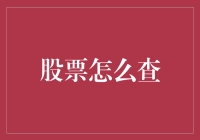 股票怎么查